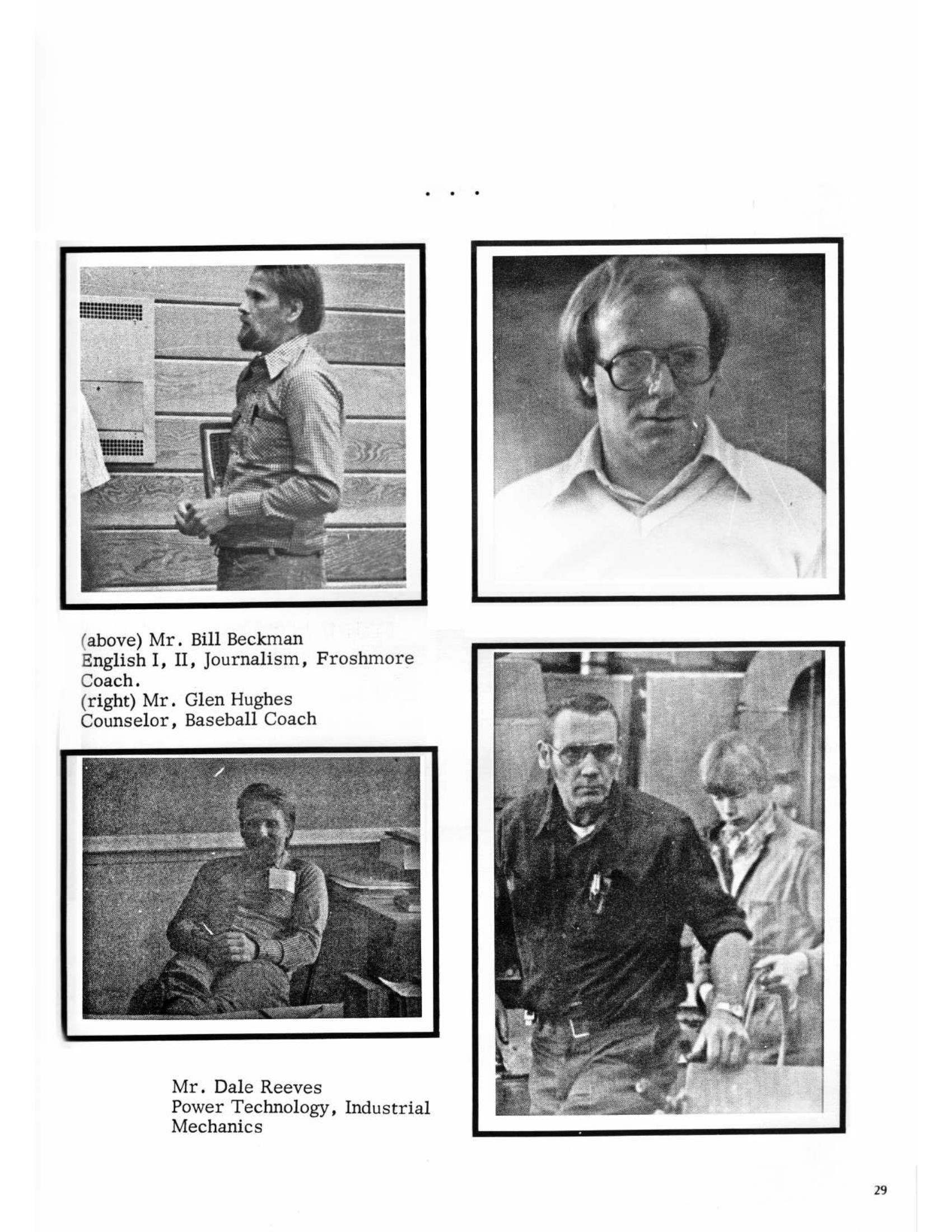 . . .

(above) Mr. Bill Beckman
English I, II, Journalism, Froshmore Coach.
(right) Mr. Glen Hughes
Counselor, Baseball Coach

Mr. Dale Reeves
Power Technology, Industrial Mechanics

29